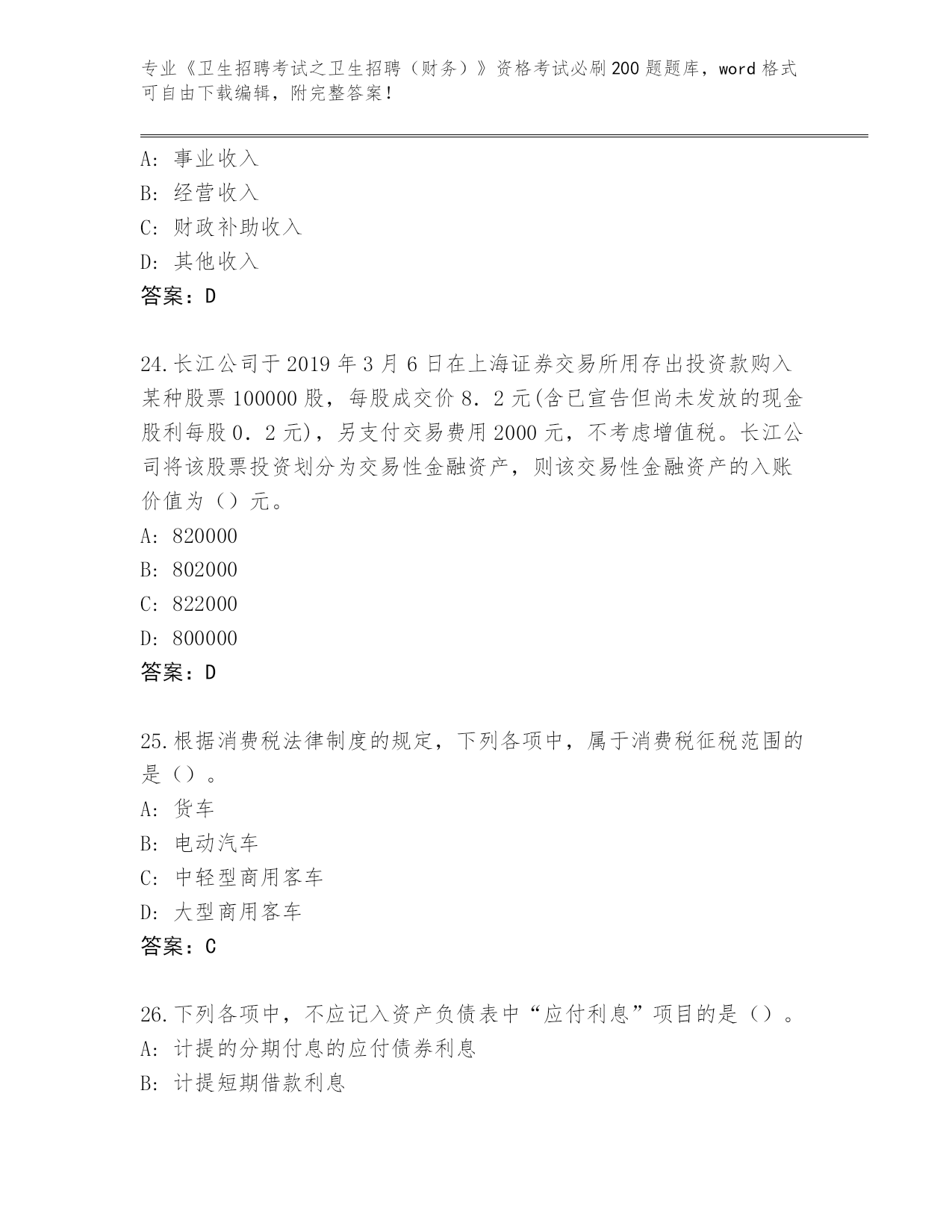 专业《卫生招聘考试之卫生招聘（财务）》资格考试必刷200题题库，word格式可自由下载编辑，附完整答案！

A：事业收入
B：经营收入
C：财政补助收入
D：其他收入
答案：D

24.长江公司于2019年3月6日在上海证券交易所用存出投资款购入某种股票100000股，每股成交价8．2元(含已宣告但尚未发放的现金股利每股0．2元)，另支付交易费用2000元，不考虑增值税。长江公司将该股票投资划分为交易性金融资产，则该交易性金融资产的入账价值为（）元。
A：820000
B：802000
C：822000
D：800000
答案：D

25.根据消费税法律制度的规定，下列各项中，属于消费税征税范围的是（）。
A：货车
B：电动汽车
C：中轻型商用客车
D：大型商用客车
答案：C

26.下列各项中，不应记入资产负债表中“应付利息”项目的是（）。
A：计提的分期付息的应付债券利息
B：计提短期借款利息